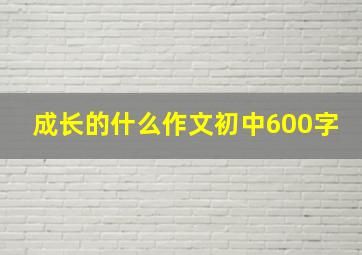 成长的什么作文初中600字